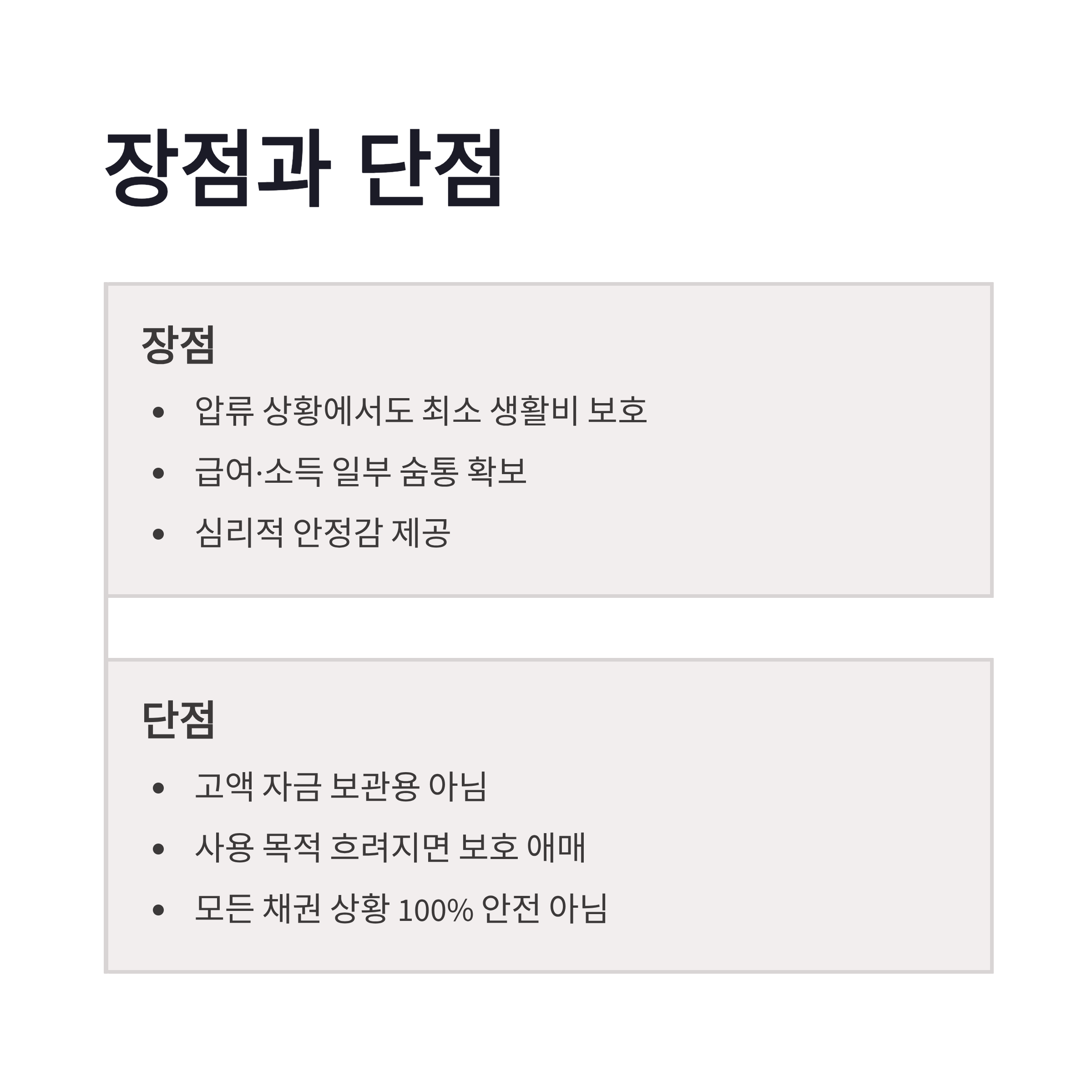 장점과 단점

장점

• 압류 상황에서도 최소 생활비 보호
• 급여·소득 일부 숨통 확보
• 심리적 안정감 제공

단점

• 고액 자금 보관용 아님
• 사용 목적 흐려지면 보호 애매
• 모든 채권 상황 100% 안전 아님